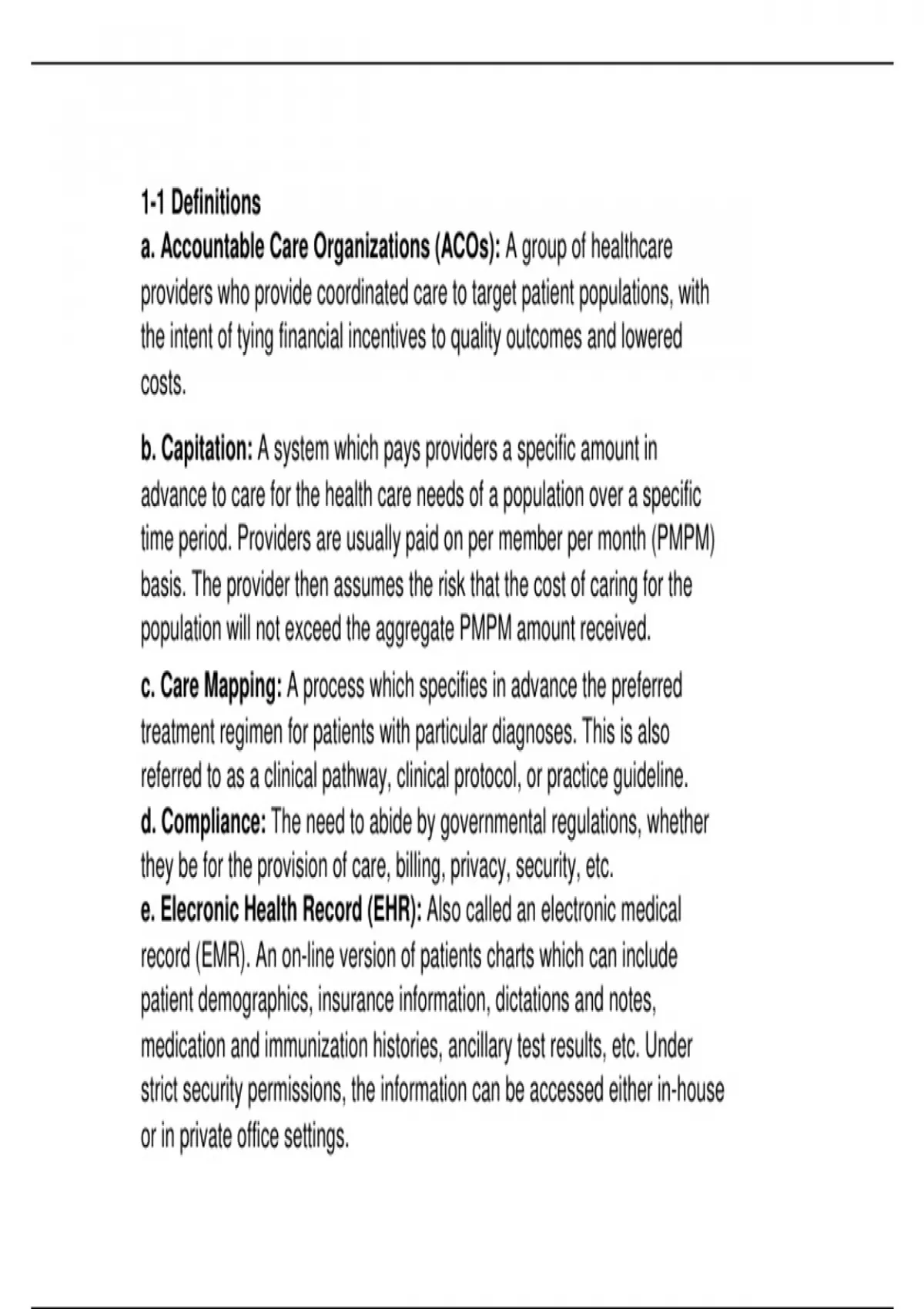 1-1 Definitions
a. Accountable Care Organizations (ACOs): A group of healthcare providers who provide coordinated care to target patient populations, with the intent of tying financial incentives to quality outcomes and lowered costs.

b. Capitation: A system which pays providers a specific amount in advance to care for the health care needs of a population over a specific time period. Providers are usually paid on per member per month (PMPM) basis. The provider then assumes the risk that the cost of caring for the population will not exceed the aggregate PMPM amount received.

c. Care Mapping: A process which specifies in advance the preferred treatment regimen for patients with particular diagnoses. This is also referred to as a clinical pathway, clinical protocol, or practice guideline.
d. Compliance: The need to abide by governmental regulations, whether they be for the provision of care, billing, privacy, security, etc.
e. Elecronic Health Record (EHR): Also called an electronic medical record (EMR). An on-line version of patients charts which can include patient demographics, insurance information, dictations and notes, medication and immunization histories, ancillary test results, etc. Under strict security permissions, the information can be accessed either in-house or in private office settings.